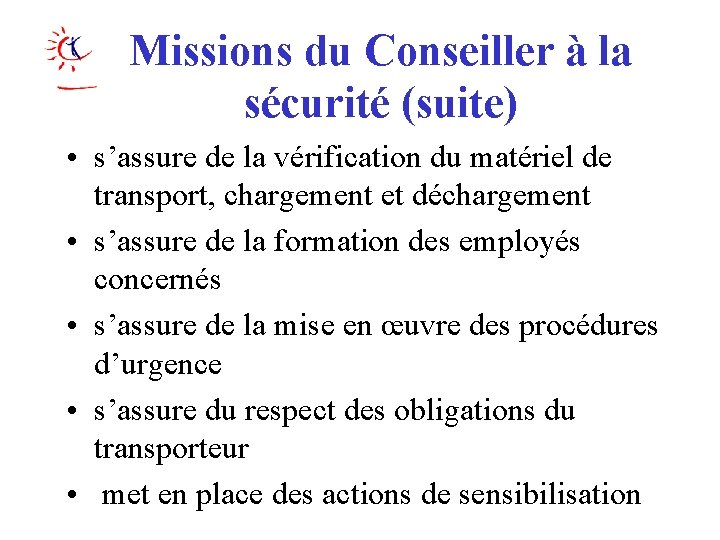 Missions du Conseiller à la sécurité (suite)

• s’assure de la vérification du matériel de transport, chargement et déchargement
• s’assure de la formation des employés concernés
• s’assure de la mise en œuvre des procédures d’urgence
• s’assure du respect des obligations du transporteur
• met en place des actions de sensibilisation